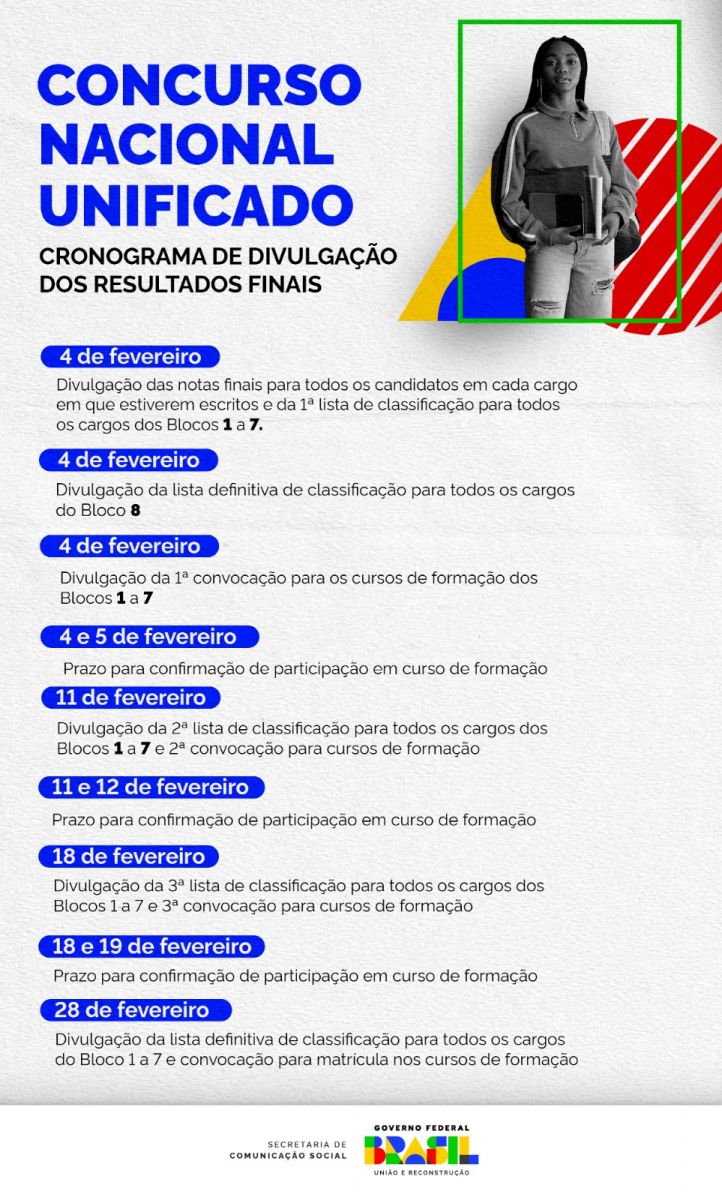 CONCURSO NACIONAL UNIFICADO

CRONOGRAMA DE DIVULGAÇÃO DOS RESULTADOS FINAIS

4 de fevereiro

Divulgação das notas finais para todos os candidatos em cada cargo em que estiverem escritos e da 1ª lista de classificação para todos os cargos dos Blocos 1 a 7.

4 de fevereiro

Divulgação da lista definitiva de classificação para todos os cargos do Bloco 8

4 de fevereiro

Divulgação da 1ª convocação para os cursos de formação dos Blocos 1 a 7

4 e 5 de fevereiro

Prazo para confirmação de participação em curso de formação

11 de fevereiro

Divulgação da 2ª lista de classificação para todos os cargos dos Blocos 1 a 7 e 2ª convocação para cursos de formação

11 e 12 de fevereiro

Prazo para confirmação de participação em curso de formação

18 de fevereiro

Divulgação da 3ª lista de classificação para todos os cargos dos Blocos 1 a 7 e 3ª convocação para cursos de formação

18 e 19 de fevereiro

Prazo para confirmação de participação em curso de formação

28 de fevereiro

Divulgação da lista definitiva de classificação para todos os cargos do Bloco 1 a 7 e convocação para matrícula nos cursos de formação

SECRETARIA DE COMUNICAÇÃO SOCIAL

GOVERNO FEDERAL
BRASIL
UNIÃO E RECONSTRUÇÃO